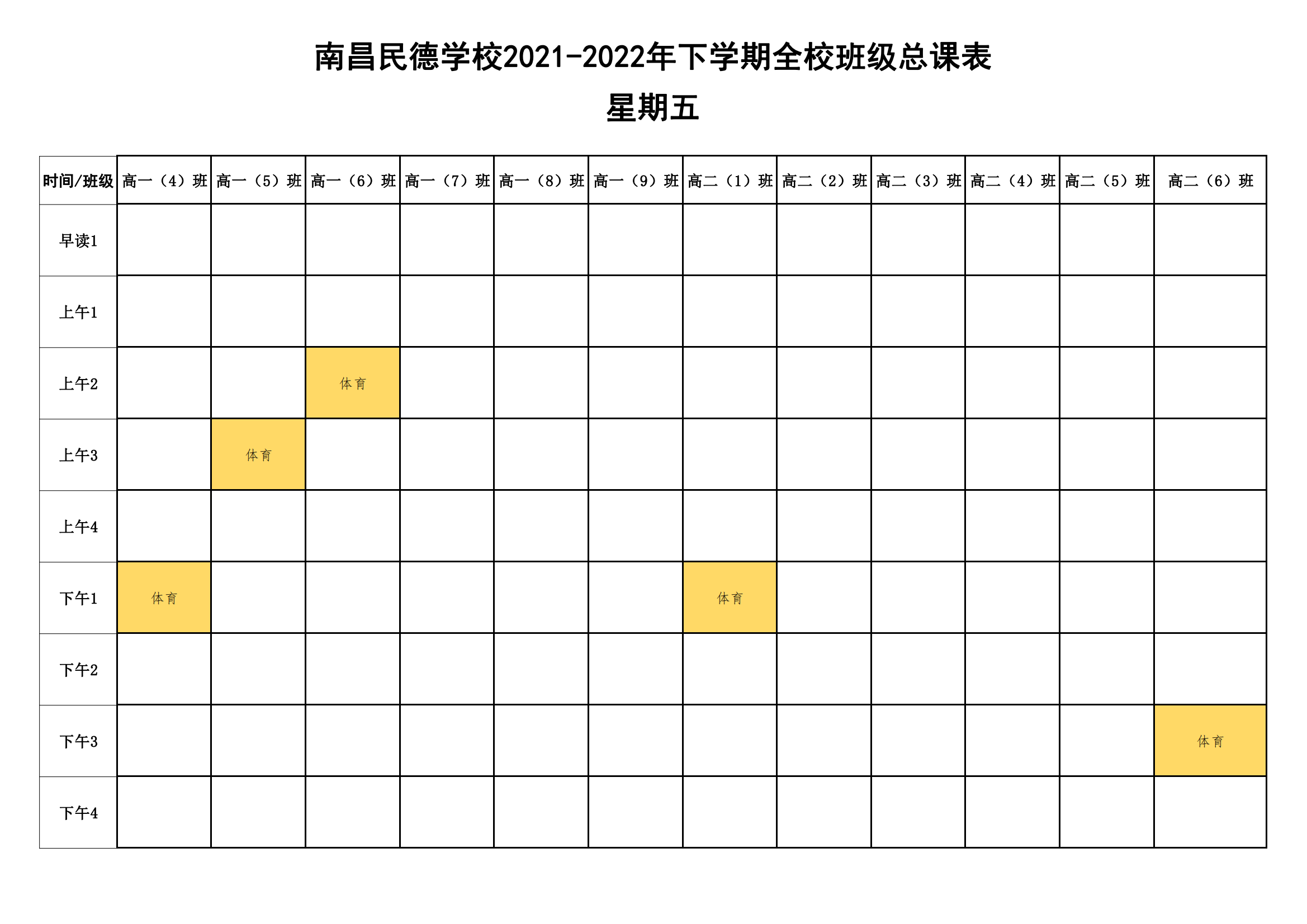 南昌民德学校2021-2022年下学期全校班级总课表

星期五

| 时间/班级 | 高一（4）班 | 高一（5）班 | 高一（6）班 | 高一（7）班 | 高一（8）班 | 高一（9）班 | 高二（1）班 | 高二（2）班 | 高二（3）班 | 高二（4）班 | 高二（5）班 | 高二（6）班 |
|---|---|---|---|---|---|---|---|---|---|---|---|---|
| 早读1 | | | | | | | | | | | | |
| 上午1 | | | | | | | | | | | | |
| 上午2 | | | 体育 | | | | | | | | | |
| 上午3 | | 体育 | | | | | | | | | | |
| 上午4 | | | | | | | | | | | | |
| 下午1 | 体育 | | | | | | 体育 | | | | | |
| 下午2 | | | | | | | | | | | | |
| 下午3 | | | | | | | | | | | | 体育 |
| 下午4 | | | | | | | | | | | | |